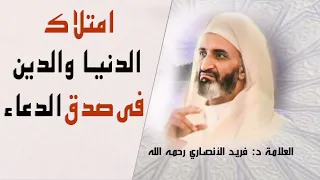 امتلاك
الدنيا والدين
فى صدق الدعاء

العلامة د: فريد الأنصاري رحمه الله